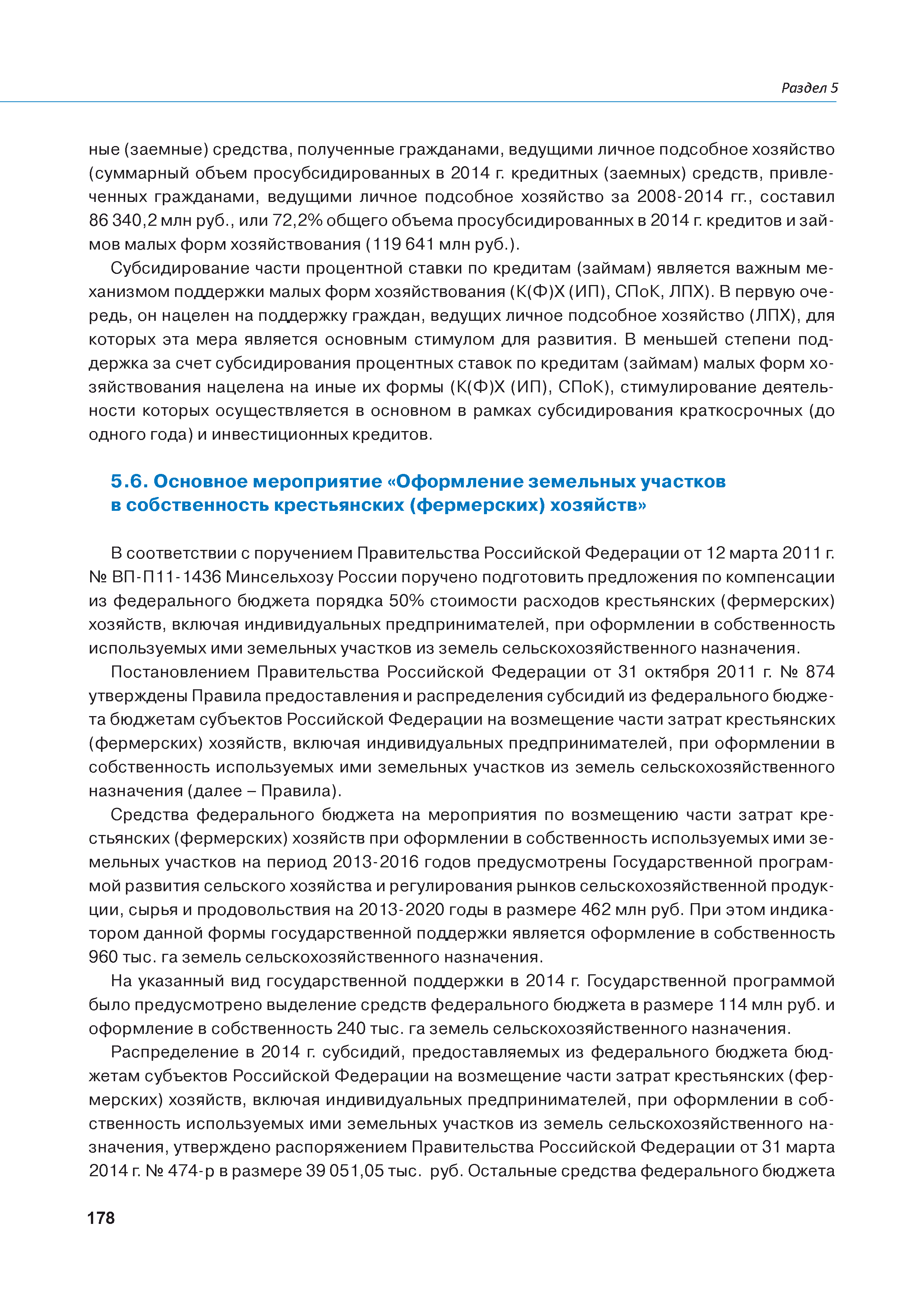 Раздел 5

ные (заемные) средства, полученные гражданами, ведущими личное подсобное хозяйство (суммарный объем просубсидированных в 2014 г. кредитных (заемных) средств, привлеченных гражданами, ведущими личное подсобное хозяйство за 2008-2014 гг., составил 86 340,2 млн руб., или 72,2% общего объема просубсидированных в 2014 г. кредитов и займов малых форм хозяйствования (119 641 млн руб.).

Субсидирование части процентной ставки по кредитам (займам) является важным механизмом поддержки малых форм хозяйствования (К(Ф)Х (ИП), СПоК, ЛПХ). В первую очередь, он нацелен на поддержку граждан, ведущих личное подсобное хозяйство (ЛПХ), для которых эта мера является основным стимулом для развития. В меньшей степени поддержка за счет субсидирования процентных ставок по кредитам (займам) малых форм хозяйствования нацелена на иные их формы (К(Ф)Х (ИП), СПоК), стимулирование деятельности которых осуществляется в основном в рамках субсидирования краткосрочных (до одного года) и инвестиционных кредитов.

5.6. Основное мероприятие «Оформление земельных участков в собственность крестьянских (фермерских) хозяйств»

В соответствии с поручением Правительства Российской Федерации от 12 марта 2011 г. № ВП-П11-1436 Минсельхозу России поручено подготовить предложения по компенсации из федерального бюджета порядка 50% стоимости расходов крестьянских (фермерских) хозяйств, включая индивидуальных предпринимателей, при оформлении в собственность используемых ими земельных участков из земель сельскохозяйственного назначения.

Постановлением Правительства Российской Федерации от 31 октября 2011 г. № 874 утверждены Правила предоставления и распределения субсидий из федерального бюджета бюджетам субъектов Российской Федерации на возмещение части затрат крестьянских (фермерских) хозяйств, включая индивидуальных предпринимателей, при оформлении в собственность используемых ими земельных участков из земель сельскохозяйственного назначения (далее – Правила).

Средства федерального бюджета на мероприятия по возмещению части затрат крестьянских (фермерских) хозяйств при оформлении в собственность используемых ими земельных участков на период 2013-2016 годов предусмотрены Государственной программой развития сельского хозяйства и регулирования рынков сельскохозяйственной продукции, сырья и продовольствия на 2013-2020 годы в размере 462 млн руб. При этом индикатором данной формы государственной поддержки является оформление в собственность 960 тыс. га земель сельскохозяйственного назначения.

На указанный вид государственной поддержки в 2014 г. Государственной программой было предусмотрено выделение средств федерального бюджета в размере 114 млн руб. и оформление в собственность 240 тыс. га земель сельскохозяйственного назначения.

Распределение в 2014 г. субсидий, предоставляемых из федерального бюджета бюджетам субъектов Российской Федерации на возмещение части затрат крестьянских (фермерских) хозяйств, включая индивидуальных предпринимателей, при оформлении в собственность используемых ими земельных участков из земель сельскохозяйственного назначения, утверждено распоряжением Правительства Российской Федерации от 31 марта 2014 г. № 474-р в размере 39 051,05 тыс. руб. Остальные средства федерального бюджета

178